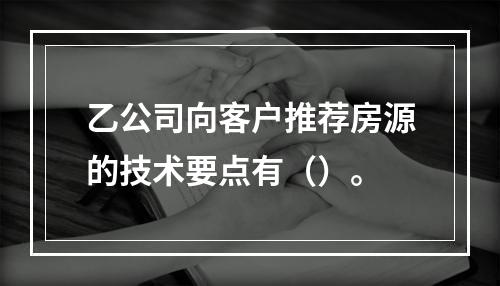 乙公司向客户推荐房源的技术要点有（）。